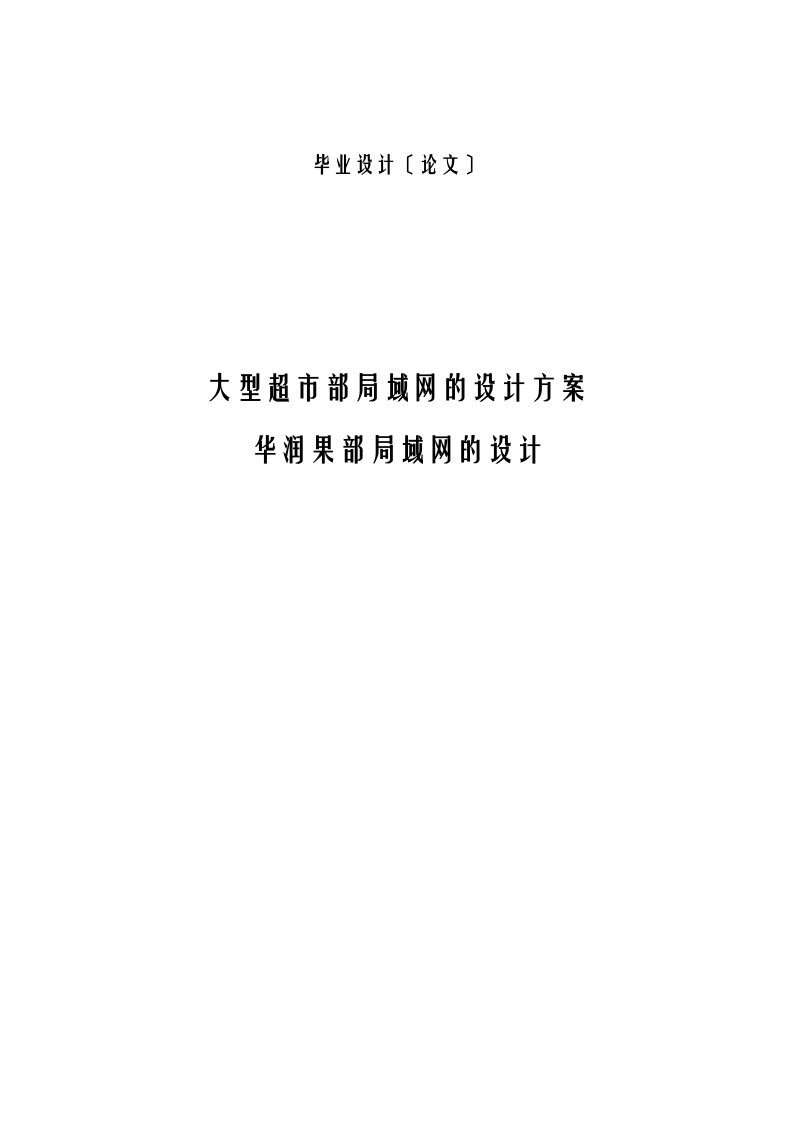 毕业设计〔论文〕

大型超市部局域网的设计方案

华润果部局域网的设计